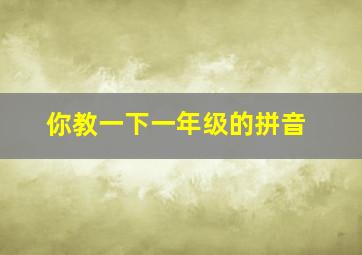 你教一下一年级的拼音